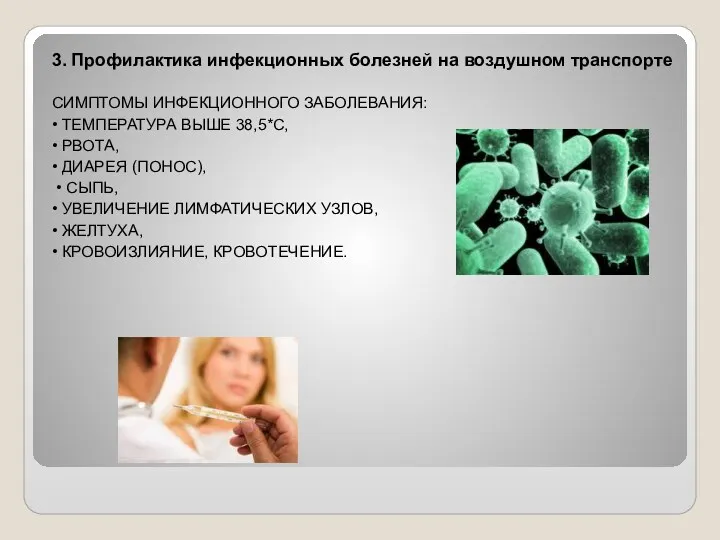 3. Профилактика инфекционных болезней на воздушном транспорте

СИМПТОМЫ ИНФЕКЦИОННОГО ЗАБОЛЕВАНИЯ:
• ТЕМПЕРАТУРА ВЫШЕ 38,5*С,
• РВОТА,
• ДИАРЕЯ (ПОНОС),
• СЫПЬ,
• УВЕЛИЧЕНИЕ ЛИМФАТИЧЕСКИХ УЗЛОВ,
• ЖЕЛТУХА,
• КРОВОИЗЛИЯНИЕ, КРОВОТЕЧЕНИЕ.